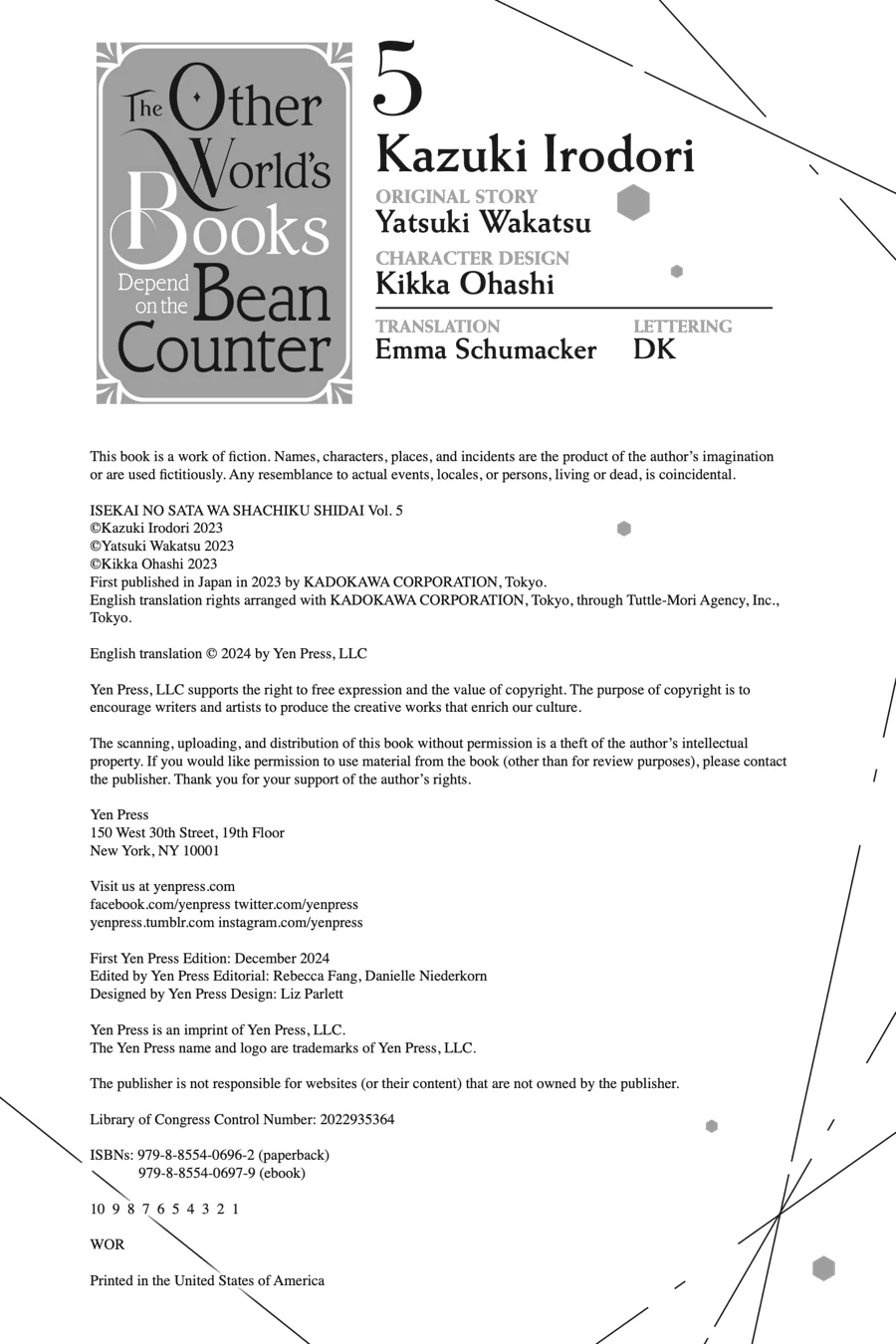 The Other World's Books Depend on the Bean Counter

5

Kazuki Irodori

ORIGINAL STORY
Yatsuki Wakatsu

CHARACTER DESIGN
Kikka Ohashi

TRANSLATION
Emma Schumacker

LETTERING
DK

This book is a work of fiction. Names, characters, places, and incidents are the product of the author's imagination or are used fictitiously. Any resemblance to actual events, locales, or persons, living or dead, is coincidental.

ISEKAI NO SATA WA SHACHIKU SHIDAI Vol. 5
©Kazuki Irodori 2023
©Yatsuki Wakatsu 2023
©Kikka Ohashi 2023
First published in Japan in 2023 by KADOKAWA CORPORATION, Tokyo.
English translation rights arranged with KADOKAWA CORPORATION, Tokyo, through Tuttle-Mori Agency, Inc., Tokyo.

English translation © 2024 by Yen Press, LLC

Yen Press, LLC supports the right to free expression and the value of copyright. The purpose of copyright is to encourage writers and artists to produce the creative works that enrich our culture.

The scanning, uploading, and distribution of this book without permission is a theft of the author's intellectual property. If you would like permission to use material from the book (other than for review purposes), please contact the publisher. Thank you for your support of the author's rights.

Yen Press
150 West 30th Street, 19th Floor
New York, NY 10001

Visit us at yenpress.com
facebook.com/yenpress twitter.com/yenpress
yenpress.tumblr.com instagram.com/yenpress

First Yen Press Edition: December 2024
Edited by Yen Press Editorial: Rebecca Fang, Danielle Niederkorn
Designed by Yen Press Design: Liz Parlett

Yen Press is an imprint of Yen Press, LLC.
The Yen Press name and logo are trademarks of Yen Press, LLC.

The publisher is not responsible for websites (or their content) that are not owned by the publisher.

Library of Congress Control Number: 2022935364

ISBNs: 979-8-8554-0696-2 (paperback)
979-8-8554-0697-9 (ebook)

10 9 8 7 6 5 4 3 2 1

WOR

Printed in the United States of America